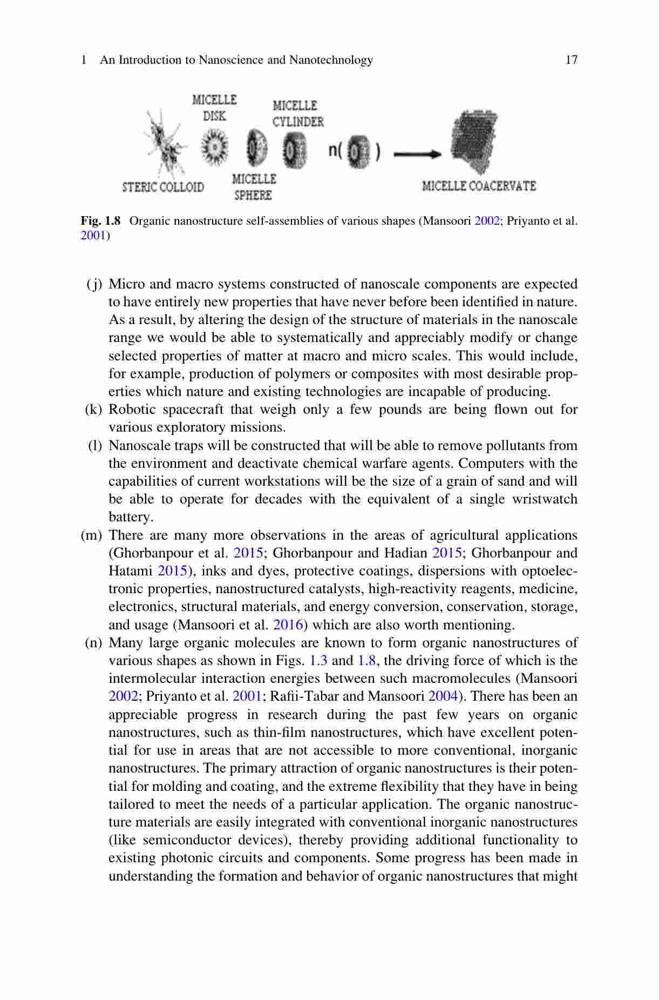 1 An Introduction to Nanoscience and Nanotechnology 17

MICELLE DISK
MICELLE CYLINDER
n( )
STERIC COLLOID
MICELLE SPHERE
MICELLE COACERVATE

Fig. 1.8 Organic nanostructure self-assemblies of various shapes (Mansoori 2002; Priyanto et al. 2001)

(j) Micro and macro systems constructed of nanoscale components are expected to have entirely new properties that have never before been identified in nature. As a result, by altering the design of the structure of materials in the nanoscale range we would be able to systematically and appreciably modify or change selected properties of matter at macro and micro scales. This would include, for example, production of polymers or composites with most desirable properties which nature and existing technologies are incapable of producing.

(k) Robotic spacecraft that weigh only a few pounds are being flown out for various exploratory missions.

(l) Nanoscale traps will be constructed that will be able to remove pollutants from the environment and deactivate chemical warfare agents. Computers with the capabilities of current workstations will be the size of a grain of sand and will be able to operate for decades with the equivalent of a single wristwatch battery.

(m) There are many more observations in the areas of agricultural applications (Ghorbanpour et al. 2015; Ghorbanpour and Hadian 2015; Ghorbanpour and Hatami 2015), inks and dyes, protective coatings, dispersions with optoelectronic properties, nanostructured catalysts, high-reactivity reagents, medicine, electronics, structural materials, and energy conversion, conservation, storage, and usage (Mansoori et al. 2016) which are also worth mentioning.

(n) Many large organic molecules are known to form organic nanostructures of various shapes as shown in Figs. 1.3 and 1.8, the driving force of which is the intermolecular interaction energies between such macromolecules (Mansoori 2002; Priyanto et al. 2001; Rafii-Tabar and Mansoori 2004). There has been an appreciable progress in research during the past few years on organic nanostructures, such as thin-film nanostructures, which have excellent potential for use in areas that are not accessible to more conventional, inorganic nanostructures. The primary attraction of organic nanostructures is their potential for molding and coating, and the extreme flexibility that they have in being tailored to meet the needs of a particular application. The organic nanostructure materials are easily integrated with conventional inorganic nanostructures (like semiconductor devices), thereby providing additional functionality to existing photonic circuits and components. Some progress has been made in understanding the formation and behavior of organic nanostructures that might